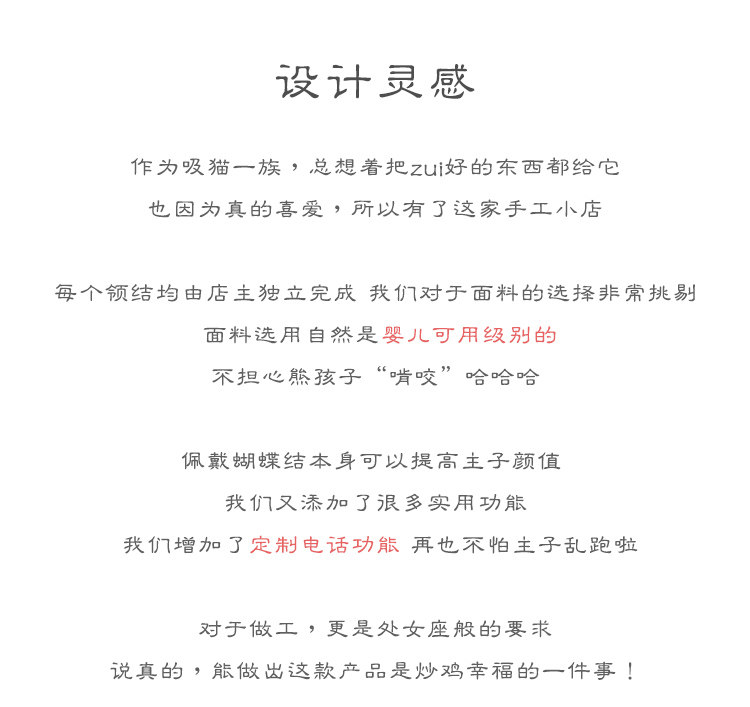 设计灵感

作为吸猫一族，总想着把zui好的东西都给它
也因为真的喜爱，所以有了这家手工小店

每个领结均由店主独立完成 我们对于面料的选择非常挑剔
面料选用自然是婴儿可用级别的
不担心熊孩子“啃咬”哈哈哈

佩戴蝴蝶结本身可以提高主子颜值
我们又添加了很多实用功能
我们增加了定制电话功能 再也不怕主子乱跑啦

对于做工，更是处女座般的要求
说真的，能做出这款产品是炒鸡幸福的一件事！